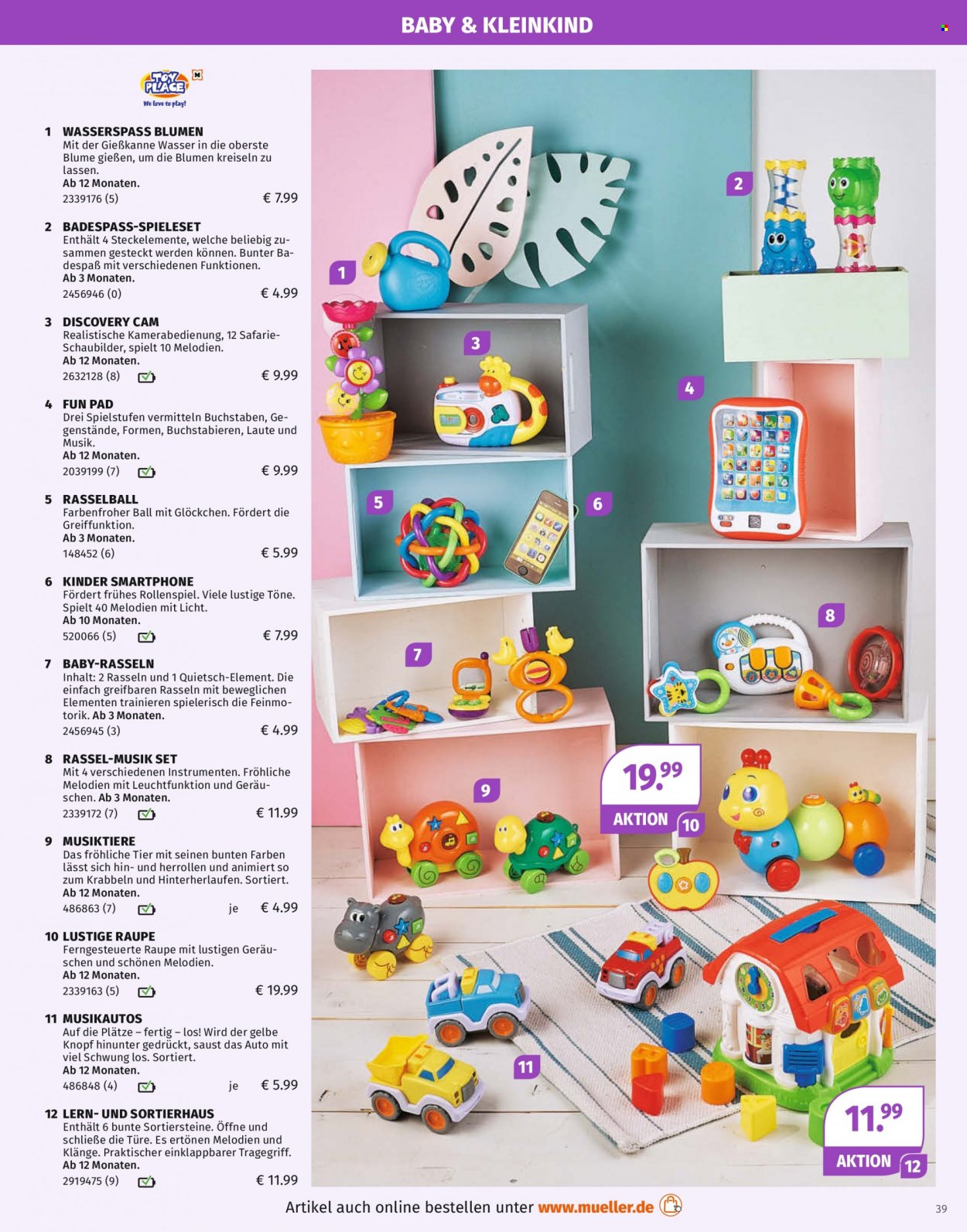 BABY & KLEINKIND

TOY PLACE
We love to play!

1 WASSERSPASS BLUMEN
Mit der Gießkanne Wasser in die oberste Blume gießen, um die Blumen kreiseln zu lassen.
Ab 12 Monaten.
2339176 (5) € 7.99

2 BADESPASS-SPIELESET
Enthält 4 Steckelemente, welche beliebig zusammen gesteckt werden können. Bunter Badespaß mit verschiedenen Funktionen.
Ab 3 Monaten.
2456946 (0) € 4.99

3 DISCOVERY CAM
Realistische Kamerabedienung, 12 Safarie-Schaubilder, spielt 10 Melodien.
Ab 12 Monaten.
2632128 (8) € 9.99

4 FUN PAD
Drei Spielstufen vermitteln Buchstaben, Gegenstände, Formen, Buchstabieren, Laute und Musik.
Ab 12 Monaten.
2039199 (7) € 9.99

5 RASSELBALL
Farbenfroher Ball mit Glöckchen. Fördert die Greiffunktion.
Ab 3 Monaten.
148452 (6) € 5.99

6 KINDER SMARTPHONE
Fördert frühes Rollenspiel. Viele lustige Töne. Spielt 40 Melodien mit Licht.
Ab 10 Monaten.
520066 (5) € 7.99

7 BABY-RASSELN
Inhalt: 2 Rasseln und 1 Quietsch-Element. Die einfach greifbaren Rasseln mit beweglichen Elementen trainieren spielerisch die Feinmotorik. Ab 3 Monaten.
2456945 (3) € 4.99

8 RASSEL-MUSIK SET
Mit 4 verschiedenen Instrumenten. Fröhliche Melodien mit Leuchtfunktion und Geräuschen. Ab 3 Monaten.
2339172 (7) € 11.99

9 MUSIKTIERE
Das fröhliche Tier mit seinen bunten Farben lässt sich hin- und herrollen und animiert so zum Krabbeln und Hinterherlaufen. Sortiert.
Ab 12 Monaten.
486863 (7) je € 4.99

10 LUSTIGE RAUPE
Ferngesteuerte Raupe mit lustigen Geräuschen und schönen Melodien.
Ab 12 Monaten.
2339163 (5) € 19.99

11 MUSIKAUTOS
Auf die Plätze – fertig – los! Wird der gelbe Knopf hinunter gedrückt, saust das Auto mit viel Schwung los. Sortiert.
Ab 12 Monaten.
486848 (4) je € 5.99

12 LERN- UND SORTIERHAUS
Enthält 6 bunte Sortiersteine. Öffne und schließe die Türe. Es ertönen Melodien und Klänge. Praktischer einklappbarer Tragegriff.
Ab 12 Monaten.
2919475 (9) € 11.99

1 2 3 4 5 6 7 8 9

19.99
AKTION 10

11
11.99
AKTION 12

Artikel auch online bestellen unter www.mueller.de

39